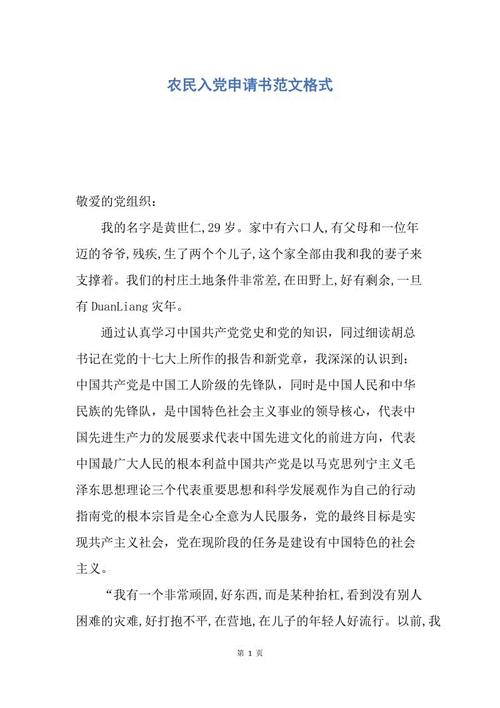 农民入党申请书范文格式

敬爱的党组织：

我的名字是黄世仁,29岁。家中有六口人,有父母和一位年迈的爷爷,残疾,生了两个个儿子,这个家全部由我和我的妻子来支撑着。我们的村庄土地条件非常差,在田野上,好有剩余,一旦有DuanLiang灾年。

通过认真学习中国共产党党史和党的知识，同过细读胡总书记在党的十七大上所作的报告和新党章，我深深的认识到：中国共产党是中国工人阶级的先锋队，同时是中国人民和中华民族的先锋队，是中国特色社会主义事业的领导核心，代表中国先进生产力的发展要求代表中国先进文化的前进方向，代表中国最广大人民的根本利益中国共产党是以马克思列宁主义毛泽东思想理论三个代表重要思想和科学发展观作为自己的行动指南党的根本宗旨是全心全意为人民服务，党的最终目标是实现共产主义社会，党在现阶段的任务是建设有中国特色的社会主义。

“我有一个非常顽固,好东西,而是某种抬杠,看到没有别人困难的灾难,好打抱不平,在营地,在儿子的年轻人好流行。以前,我

第 1 页